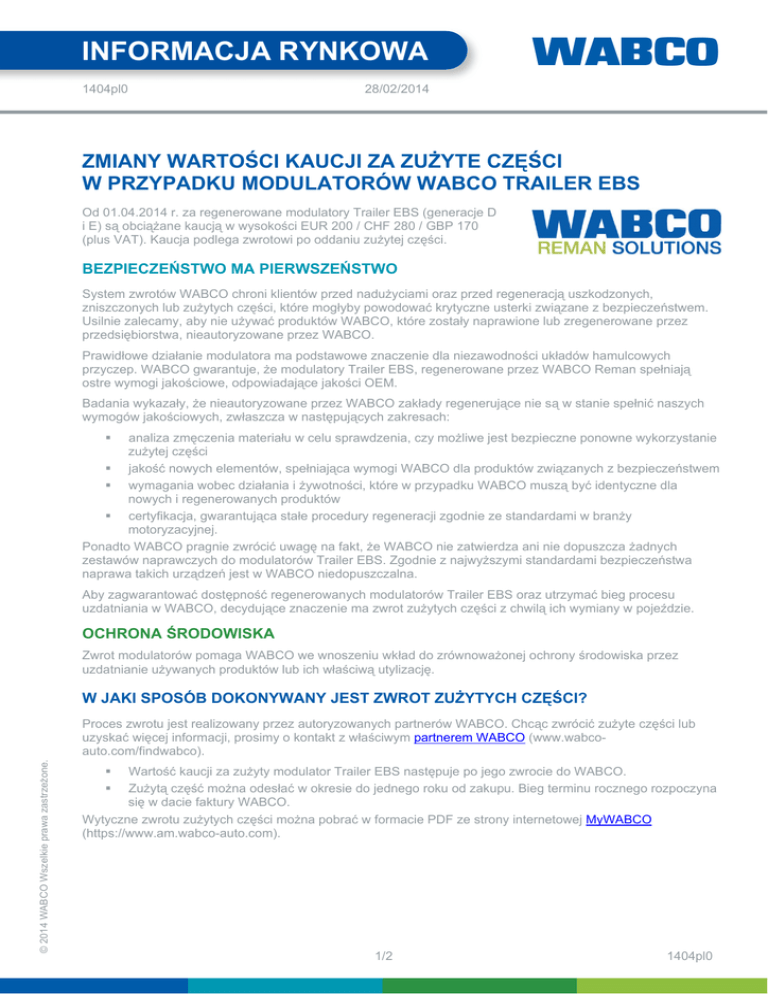 INFORMACJA RYNKOWA

WABCO

1404pl0

28/02/2014

ZMIANY WARTOŚCI KAUCJI ZA ZUŻYTE CZĘŚCI W PRZYPADKU MODULATORÓW WABCO TRAILER EBS

Od 01.04.2014 r. za regenerowane modulatory Trailer EBS (generacje D i E) są obciążane kaucją w wysokości EUR 200 / CHF 280 / GBP 170 (plus VAT). Kaucja podlega zwrotowi po oddaniu zużytej części.

WABCO REMAN SOLUTIONS

BEZPIECZEŃSTWO MA PIERWSZEŃSTWO

System zwrotów WABCO chroni klientów przed nadużyciami oraz przed regeneracją uszkodzonych, zniszczonych lub zużytych części, które mogłyby powodować krytyczne usterki związane z bezpieczeństwem. Usilnie zalecamy, aby nie używać produktów WABCO, które zostały naprawione lub zregenerowane przez przedsiębiorstwa, nieautoryzowane przez WABCO.

Prawidłowe działanie modulatora ma podstawowe znaczenie dla niezawodności układów hamulcowych przyczep. WABCO gwarantuje, że modulatory Trailer EBS, regenerowane przez WABCO Reman spełniają ostre wymogi jakościowe, odpowiadające jakości OEM.

Badania wykazały, że nieautoryzowane przez WABCO zakłady regenerujące nie są w stanie spełnić naszych wymogów jakościowych, zwłaszcza w następujących zakresach:

▪ analiza zmęczenia materiału w celu sprawdzenia, czy możliwe jest bezpieczne ponowne wykorzystanie zużytej części
▪ jakość nowych elementów, spełniająca wymogi WABCO dla produktów związanych z bezpieczeństwem
▪ wymagania wobec działania i żywotności, które w przypadku WABCO muszą być identyczne dla nowych i regenerowanych produktów
▪ certyfikacja, gwarantująca stałe procedury regeneracji zgodnie ze standardami w branży motoryzacyjnej.

Ponadto WABCO pragnie zwrócić uwagę na fakt, że WABCO nie zatwierdza ani nie dopuszcza żadnych zestawów naprawczych do modulatorów Trailer EBS. Zgodnie z najwyższymi standardami bezpieczeństwa naprawa takich urządzeń jest w WABCO niedopuszczalna.

Aby zagwarantować dostępność regenerowanych modulatorów Trailer EBS oraz utrzymać bieg procesu uzdatniania w WABCO, decydujące znaczenie ma zwrot zużytych części z chwilą ich wymiany w pojeździe.

OCHRONA ŚRODOWISKA

Zwrot modulatorów pomaga WABCO we wnoszeniu wkład do zrównoważonej ochrony środowiska przez uzdatnianie używanych produktów lub ich właściwą utylizację.

W JAKI SPOSÓB DOKONYWANY JEST ZWROT ZUŻYTYCH CZĘŚCI?

Proces zwrotu jest realizowany przez autoryzowanych partnerów WABCO. Chcąc zwrócić zużyte części lub uzyskać więcej informacji, prosimy o kontakt z właściwym partnerem WABCO (www.wabco-auto.com/findwabco).

▪ Wartość kaucji za zużyty modulator Trailer EBS następuje po jego zwrocie do WABCO.
▪ Zużytą część można odesłać w okresie do jednego roku od zakupu. Bieg terminu rocznego rozpoczyna się w dacie faktury WABCO.

Wytyczne zwrotu zużytych części można pobrać w formacie PDF ze strony internetowej MyWABCO (https://www.am.wabco-auto.com).

© 2014 WABCO Wszelkie prawa zastrzeżone.

1/2

1404pl0